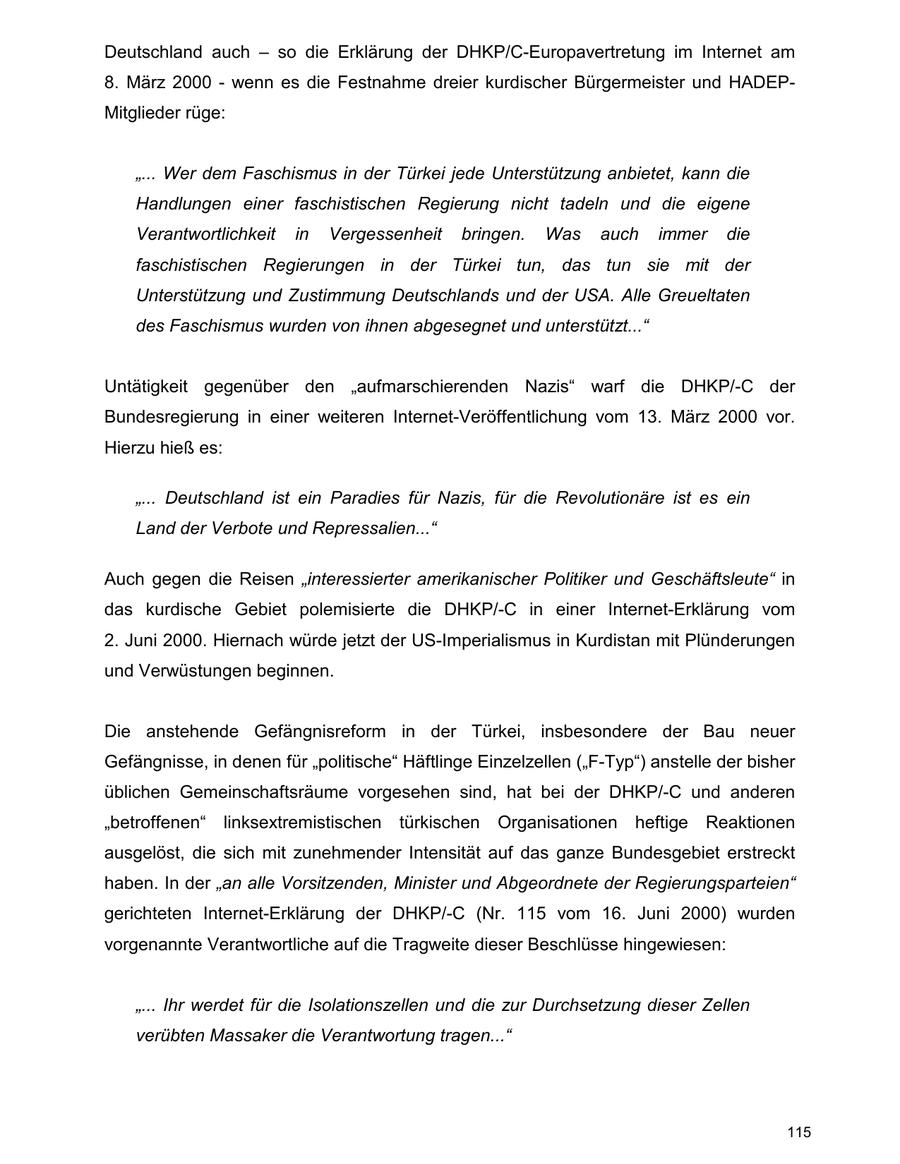 Deutschland auch – so die Erklärung der DHKP/C-Europavertretung im Internet am 8. März 2000 - wenn es die Festnahme dreier kurdischer Bürgermeister und HADEP-Mitglieder rüge:

„... Wer dem Faschismus in der Türkei jede Unterstützung anbietet, kann die Handlungen einer faschistischen Regierung nicht tadeln und die eigene Verantwortlichkeit in Vergessenheit bringen. Was auch immer die faschistischen Regierungen in der Türkei tun, das tun sie mit der Unterstützung und Zustimmung Deutschlands und der USA. Alle Greueltaten des Faschismus wurden von ihnen abgesegnet und unterstützt...“

Untätigkeit gegenüber den „aufmarschierenden Nazis“ warf die DHKP/-C der Bundesregierung in einer weiteren Internet-Veröffentlichung vom 13. März 2000 vor. Hierzu hieß es:

„... Deutschland ist ein Paradies für Nazis, für die Revolutionäre ist es ein Land der Verbote und Repressalien...“

Auch gegen die Reisen „interessierter amerikanischer Politiker und Geschäftsleute“ in das kurdische Gebiet polemisierte die DHKP/-C in einer Internet-Erklärung vom 2. Juni 2000. Hiernach würde jetzt der US-Imperialismus in Kurdistan mit Plünderungen und Verwüstungen beginnen.

Die anstehende Gefängnisreform in der Türkei, insbesondere der Bau neuer Gefängnisse, in denen für „politische“ Häftlinge Einzelzellen („F-Typ“) anstelle der bisher üblichen Gemeinschaftsräume vorgesehen sind, hat bei der DHKP/-C und anderen „betroffenen“ linksextremistischen türkischen Organisationen heftige Reaktionen ausgelöst, die sich mit zunehmender Intensität auf das ganze Bundesgebiet erstreckt haben. In der „an alle Vorsitzenden, Minister und Abgeordnete der Regierungsparteien“ gerichteten Internet-Erklärung der DHKP/-C (Nr. 115 vom 16. Juni 2000) wurden vorgenannte Verantwortliche auf die Tragweite dieser Beschlüsse hingewiesen:

„... Ihr werdet für die Isolationszellen und die zur Durchsetzung dieser Zellen verübten Massaker die Verantwortung tragen...“

115